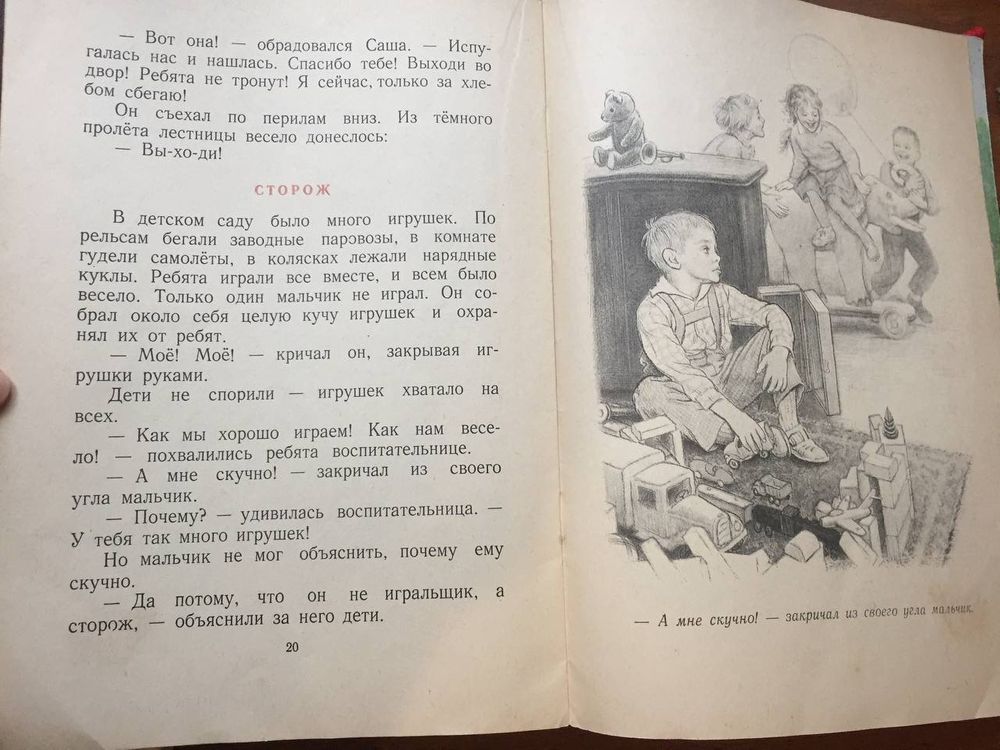 — Вот она! — обрадовался Саша. — Испугалась нас и нашлась. Спасибо тебе! Выходи во двор! Ребята не тронут! Я сейчас, только за хлебом сбегаю!

Он съехал по перилам вниз. Из тёмного пролёта лестницы весело донеслось:

— Вы-хо-ди!

СТОРОЖ

В детском саду было много игрушек. По рельсам бегали заводные паровозы, в комнате гудели самолёты, в колясках лежали нарядные куклы. Ребята играли все вместе, и всем было весело. Только один мальчик не играл. Он собрал около себя целую кучу игрушек и охранял их от ребят.

— Моё! Моё! — кричал он, закрывая игрушки руками.

Дети не спорили — игрушек хватало на всех.

— Как мы хорошо играем! Как нам весело! — похвалились ребята воспитательнице.

— А мне скучно! — закричал из своего угла мальчик.

— Почему? — удивилась воспитательница. — У тебя так много игрушек!

Но мальчик не мог объяснить, почему ему скучно.

— Да потому, что он не игральщик, а сторож, — объяснили за него дети.

20

— А мне скучно! — закричал из своего угла мальчик.